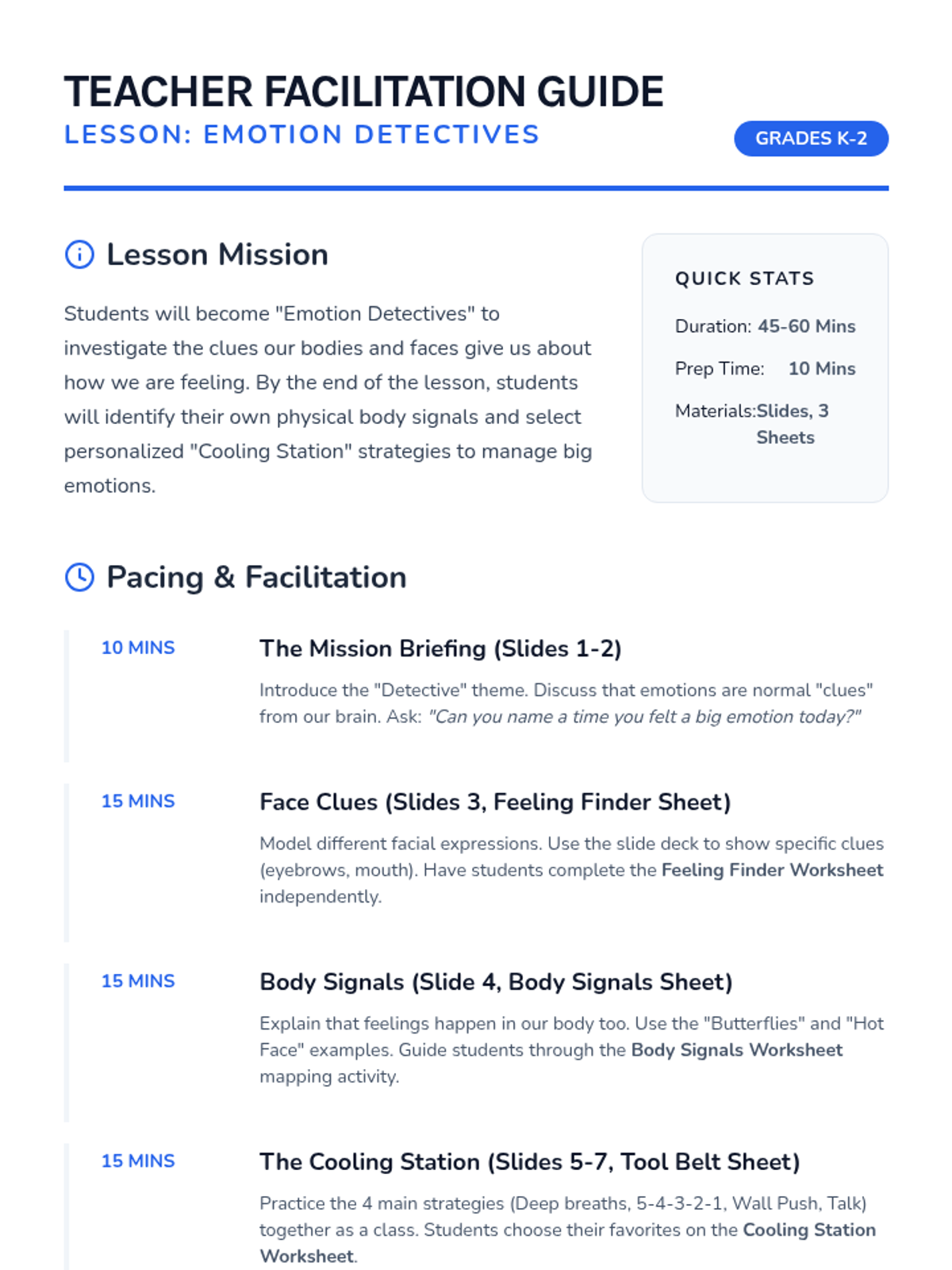 TEACHER FACILITATION GUIDE
LESSON: EMOTION DETECTIVES

GRADES K-2

Lesson Mission

Students will become "Emotion Detectives" to investigate the clues our bodies and faces give us about how we are feeling. By the end of the lesson, students will identify their own physical body signals and select personalized "Cooling Station" strategies to manage big emotions.

QUICK STATS

Duration: 45-60 Mins

Prep Time: 10 Mins

Materials: Slides, 3 Sheets

Pacing & Facilitation

10 MINS

The Mission Briefing (Slides 1-2)

Introduce the "Detective" theme. Discuss that emotions are normal "clues" from our brain. Ask: "Can you name a time you felt a big emotion today?"

15 MINS

Face Clues (Slides 3, Feeling Finder Sheet)

Model different facial expressions. Use the slide deck to show specific clues (eyebrows, mouth). Have students complete the Feeling Finder Worksheet independently.

15 MINS

Body Signals (Slide 4, Body Signals Sheet)

Explain that feelings happen in our body too. Use the "Butterflies" and "Hot Face" examples. Guide students through the Body Signals Worksheet mapping activity.

15 MINS

The Cooling Station (Slides 5-7, Tool Belt Sheet)

Practice the 4 main strategies (Deep breaths, 5-4-3-2-1, Wall Push, Talk) together as a class. Students choose their favorites on the Cooling Station Worksheet.